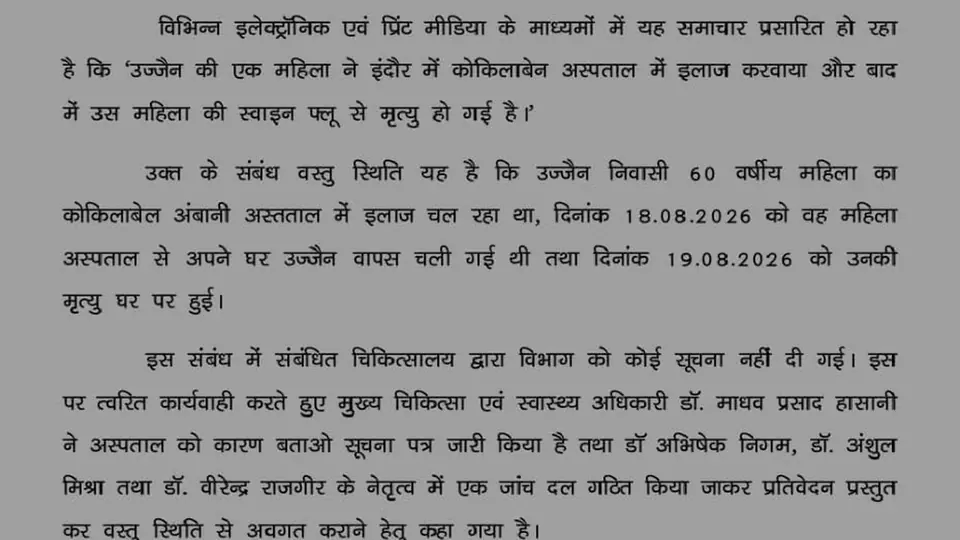 विभिन्न इलेक्ट्रॉनिक एवं प्रिंट मीडिया के माध्यमों में यह समाचार प्रसारित हो रहा है कि 'उज्जैन की एक महिला ने इंदौर में कोकिलाबेन अस्पताल में इलाज करवाया और बाद में उस महिला की स्वाइन फ्लू से मृत्यु हो गई है।'

उक्त के संबंध वस्तु स्थिति यह है कि उज्जैन निवासी 60 वर्षीय महिला का कोकिलाबेल अंबानी अस्तताल में इलाज चल रहा था, दिनांक 18.08.2026 को वह महिला अस्पताल से अपने घर उज्जैन वापस चली गई थी तथा दिनांक 19.08.2026 को उनकी मृत्यु घर पर हुई।

इस संबंध में संबंधित चिकित्सालय द्वारा विभाग को कोई सूचना नहीं दी गई। इस पर त्वरित कार्यवाही करते हुए मुख्य चिकित्सा एवं स्वास्थ्य अधिकारी डॉ. माधव प्रसाद हासानी ने अस्पताल को कारण बताओ सूचना पत्र जारी किया है तथा डॉ अभिषेक निगम, डॉ. अंशुल मिश्रा तथा डॉ. वीरेन्द्र राजगीर के नेतृत्व में एक जांच दल गठित किया जाकर प्रतिवेदन प्रस्तुत कर वस्तु स्थिति से अवगत कराने हेतु कहा गया है।